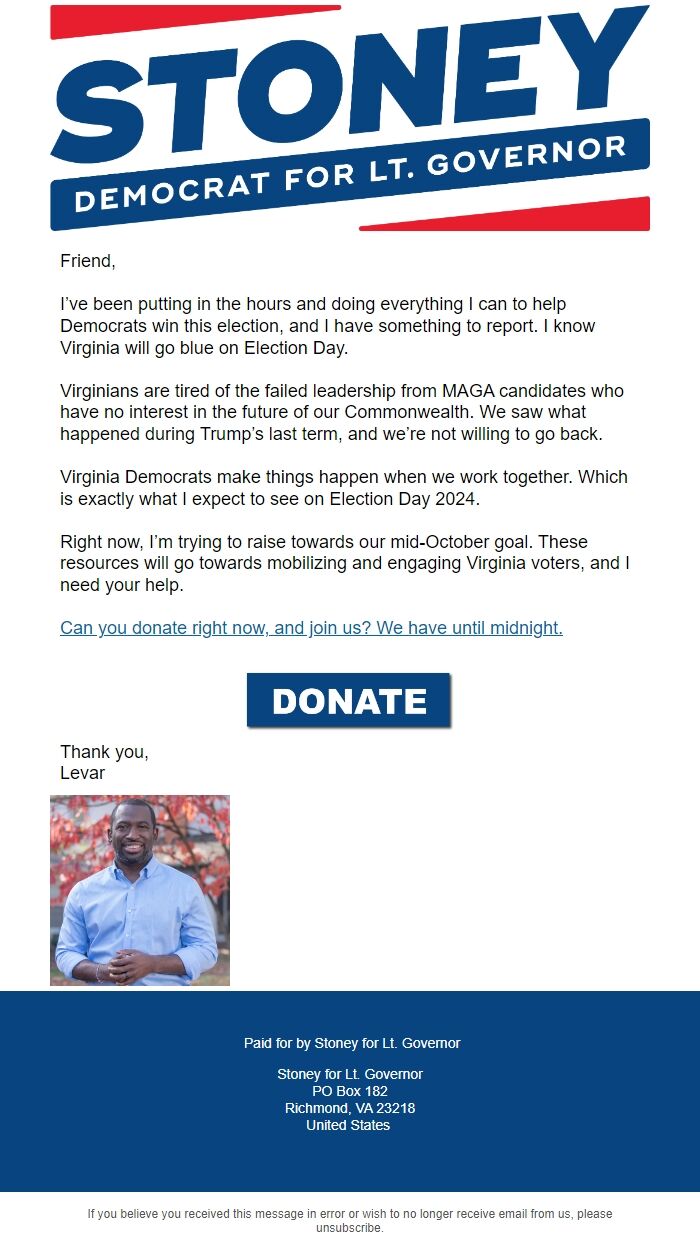 STONEY
DEMOCRAT FOR LT. GOVERNOR

Friend,

I've been putting in the hours and doing everything I can to help Democrats win this election, and I have something to report. I know Virginia will go blue on Election Day.

Virginians are tired of the failed leadership from MAGA candidates who have no interest in the future of our Commonwealth. We saw what happened during Trump's last term, and we're not willing to go back.

Virginia Democrats make things happen when we work together. Which is exactly what I expect to see on Election Day 2024.

Right now, I'm trying to raise towards our mid-October goal. These resources will go towards mobilizing and engaging Virginia voters, and I need your help.

Can you donate right now, and join us? We have until midnight.

DONATE

Thank you,
Levar

Paid for by Stoney for Lt. Governor

Stoney for Lt. Governor
PO Box 182
Richmond, VA 23218
United States

If you believe you received this message in error or wish to no longer receive email from us, please unsubscribe.